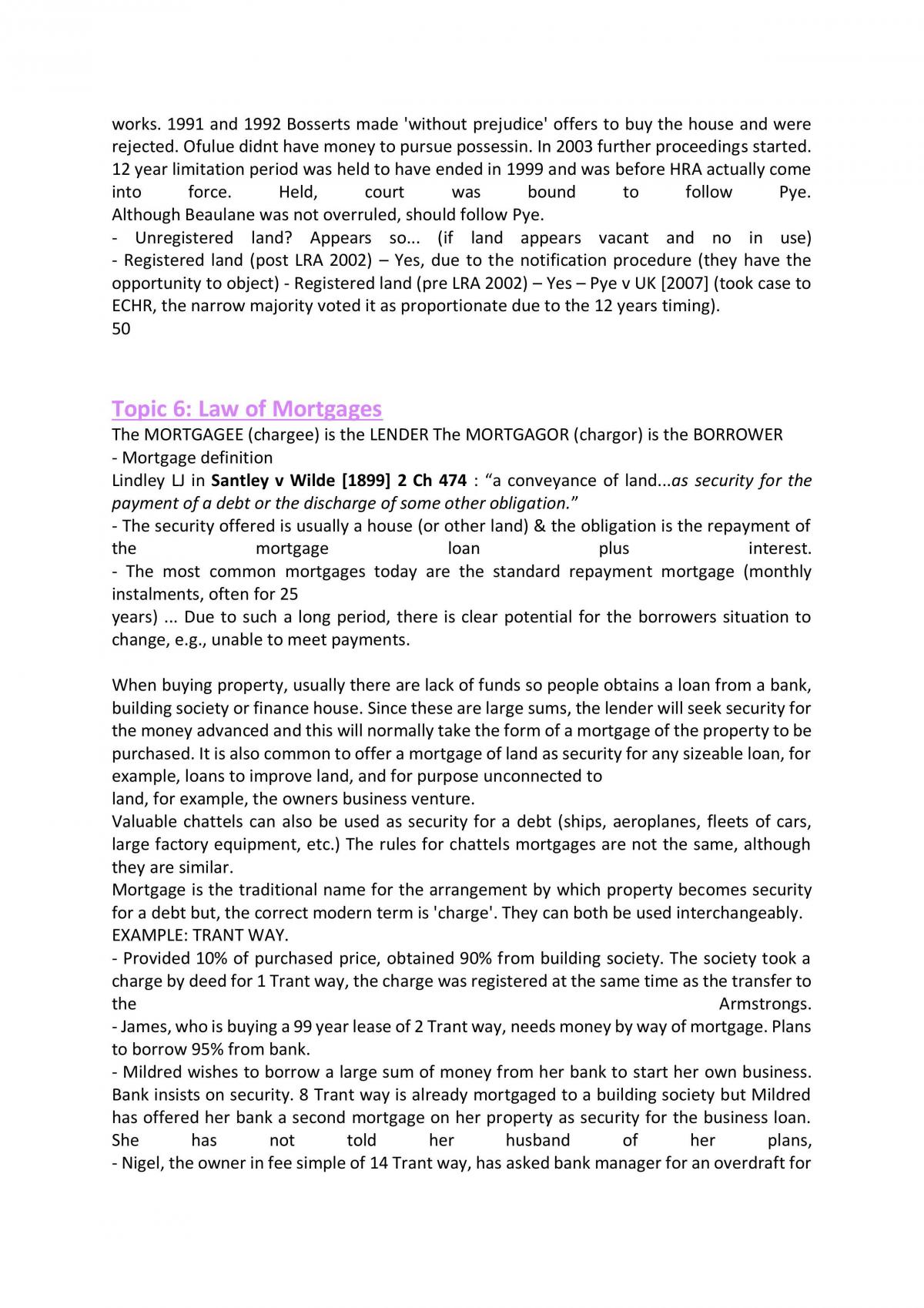 works. 1991 and 1992 Bosserts made 'without prejudice' offers to buy the house and were rejected. Ofulue didnt have money to pursue possessin. In 2003 further proceedings started. 12 year limitation period was held to have ended in 1999 and was before HRA actually come into force. Held, court was bound to follow Pye. Although Beaulane was not overruled, should follow Pye.
- Unregistered land? Appears so... (if land appears vacant and no in use)
- Registered land (post LRA 2002) – Yes, due to the notification procedure (they have the opportunity to object) - Registered land (pre LRA 2002) – Yes – Pye v UK [2007] (took case to ECHR, the narrow majority voted it as proportionate due to the 12 years timing).
50

Topic 6: Law of Mortgages
The MORTGAGEE (chargee) is the LENDER The MORTGAGOR (chargor) is the BORROWER
- Mortgage definition
Lindley LJ in Santley v Wilde [1899] 2 Ch 474 : "a conveyance of land...as security for the payment of a debt or the discharge of some other obligation."
- The security offered is usually a house (or other land) & the obligation is the repayment of the mortgage loan plus interest.
- The most common mortgages today are the standard repayment mortgage (monthly instalments, often for 25
years) ... Due to such a long period, there is clear potential for the borrowers situation to change, e.g., unable to meet payments.

When buying property, usually there are lack of funds so people obtains a loan from a bank, building society or finance house. Since these are large sums, the lender will seek security for the money advanced and this will normally take the form of a mortgage of the property to be purchased. It is also common to offer a mortgage of land as security for any sizeable loan, for example, loans to improve land, and for purpose unconnected to
land, for example, the owners business venture.
Valuable chattels can also be used as security for a debt (ships, aeroplanes, fleets of cars, large factory equipment, etc.) The rules for chattels mortgages are not the same, although they are similar.
Mortgage is the traditional name for the arrangement by which property becomes security for a debt but, the correct modern term is 'charge'. They can both be used interchangeably.
EXAMPLE: TRANT WAY.
- Provided 10% of purchased price, obtained 90% from building society. The society took a charge by deed for 1 Trant way, the charge was registered at the same time as the transfer to the Armstrongs.
- James, who is buying a 99 year lease of 2 Trant way, needs money by way of mortgage. Plans to borrow 95% from bank.
- Mildred wishes to borrow a large sum of money from her bank to start her own business. Bank insists on security. 8 Trant way is already mortgaged to a building society but Mildred has offered her bank a second mortgage on her property as security for the business loan. She has not told her husband of her plans,
- Nigel, the owner in fee simple of 14 Trant way, has asked bank manager for an overdraft for